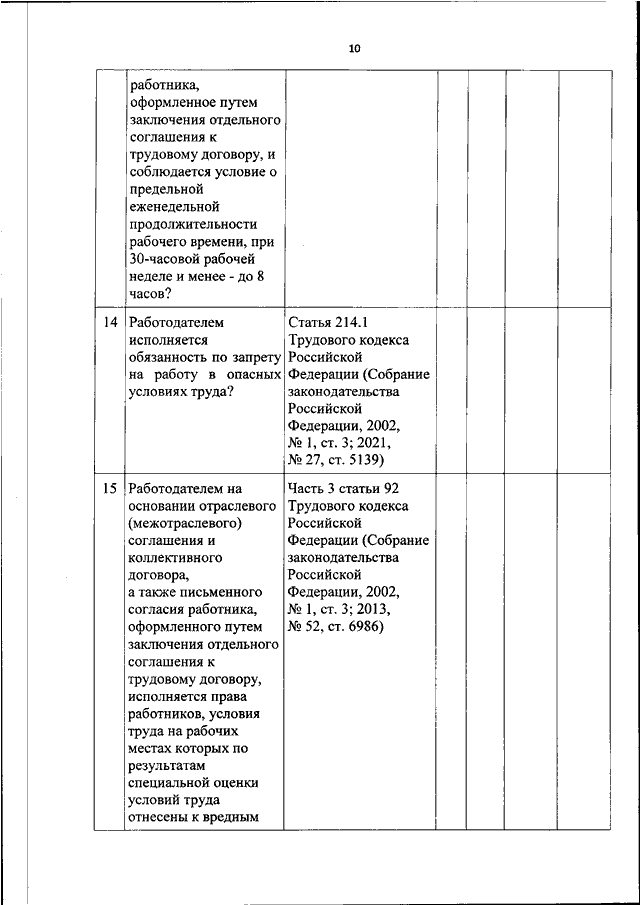 10

| | | | | | | |
|---|---|---|---|---|---|---|
| | работника, оформленное путем заключения отдельного соглашения к трудовому договору, и соблюдается условие о предельной еженедельной продолжительности рабочего времени, при 30-часовой рабочей неделе и менее - до 8 часов? | | | | | |
| 14 | Работодателем исполняется обязанность по запрету на работу в опасных условиях труда? | Статья 214.1 Трудового кодекса Российской Федерации (Собрание законодательства Российской Федерации, 2002, № 1, ст. 3; 2021, № 27, ст. 5139) | | | | |
| 15 | Работодателем на основании отраслевого (межотраслевого) соглашения и коллективного договора, а также письменного согласия работника, оформленного путем заключения отдельного соглашения к трудовому договору, исполняется права работников, условия труда на рабочих местах которых по результатам специальной оценки условий труда отнесены к вредным | Часть 3 статьи 92 Трудового кодекса Российской Федерации (Собрание законодательства Российской Федерации, 2002, № 1, ст. 3; 2013, № 52, ст. 6986) | | | | |